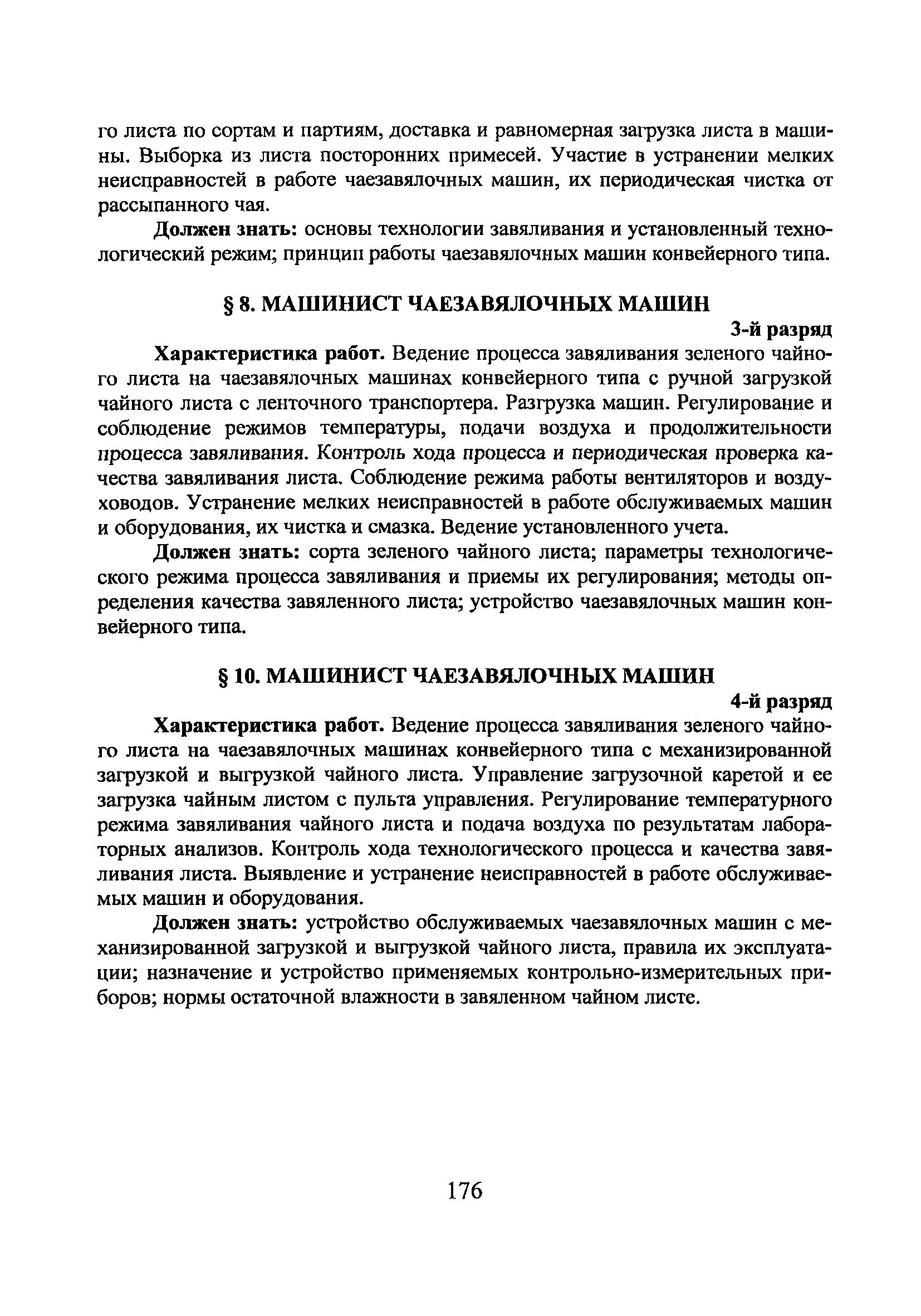 го листа по сортам и партиям, доставка и равномерная загрузка листа в машины. Выборка из листа посторонних примесей. Участие в устранении мелких неисправностей в работе чаезавялочных машин, их периодическая чистка от рассыпанного чая.

Должен знать: основы технологии завяливания и установленный технологический режим; принцип работы чаезавялочных машин конвейерного типа.

§ 8. МАШИНИСТ ЧАЕЗАВЯЛОЧНЫХ МАШИН

3-й разряд

Характеристика работ. Ведение процесса завяливания зеленого чайного листа на чаезавялочных машинах конвейерного типа с ручной загрузкой чайного листа с ленточного транспортера. Разгрузка машин. Регулирование и соблюдение режимов температуры, подачи воздуха и продолжительности процесса завяливания. Контроль хода процесса и периодическая проверка качества завяливания листа. Соблюдение режима работы вентиляторов и воздуховодов. Устранение мелких неисправностей в работе обслуживаемых машин и оборудования, их чистка и смазка. Ведение установленного учета.

Должен знать: сорта зеленого чайного листа; параметры технологического режима процесса завяливания и приемы их регулирования; методы определения качества завяленного листа; устройство чаезавялочных машин конвейерного типа.

§ 10. МАШИНИСТ ЧАЕЗАВЯЛОЧНЫХ МАШИН

4-й разряд

Характеристика работ. Ведение процесса завяливания зеленого чайного листа на чаезавялочных машинах конвейерного типа с механизированной загрузкой и выгрузкой чайного листа. Управление загрузочной каретой и ее загрузка чайным листом с пульта управления. Регулирование температурного режима завяливания чайного листа и подача воздуха по результатам лабораторных анализов. Контроль хода технологического процесса и качества завяливания листа. Выявление и устранение неисправностей в работе обслуживаемых машин и оборудования.

Должен знать: устройство обслуживаемых чаезавялочных машин с механизированной загрузкой и выгрузкой чайного листа, правила их эксплуатации; назначение и устройство применяемых контрольно-измерительных приборов; нормы остаточной влажности в завяленном чайном листе.

176